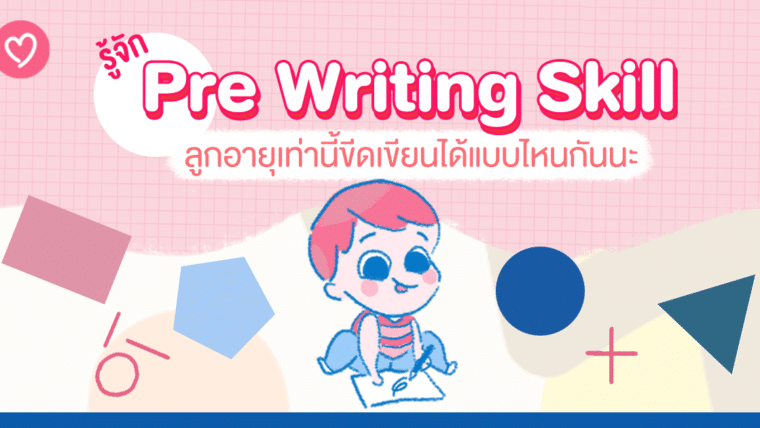 รู้จัก
Pre Writing Skill
ลูกอายุเท่านี้ขีดเขียนได้แบบไหนกันนะ